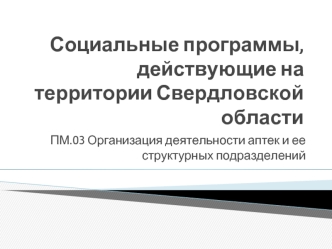 Социальные программы, действующие на территории Свердловской области

ПМ.03 Организация деятельности аптек и ее структурных подразделений